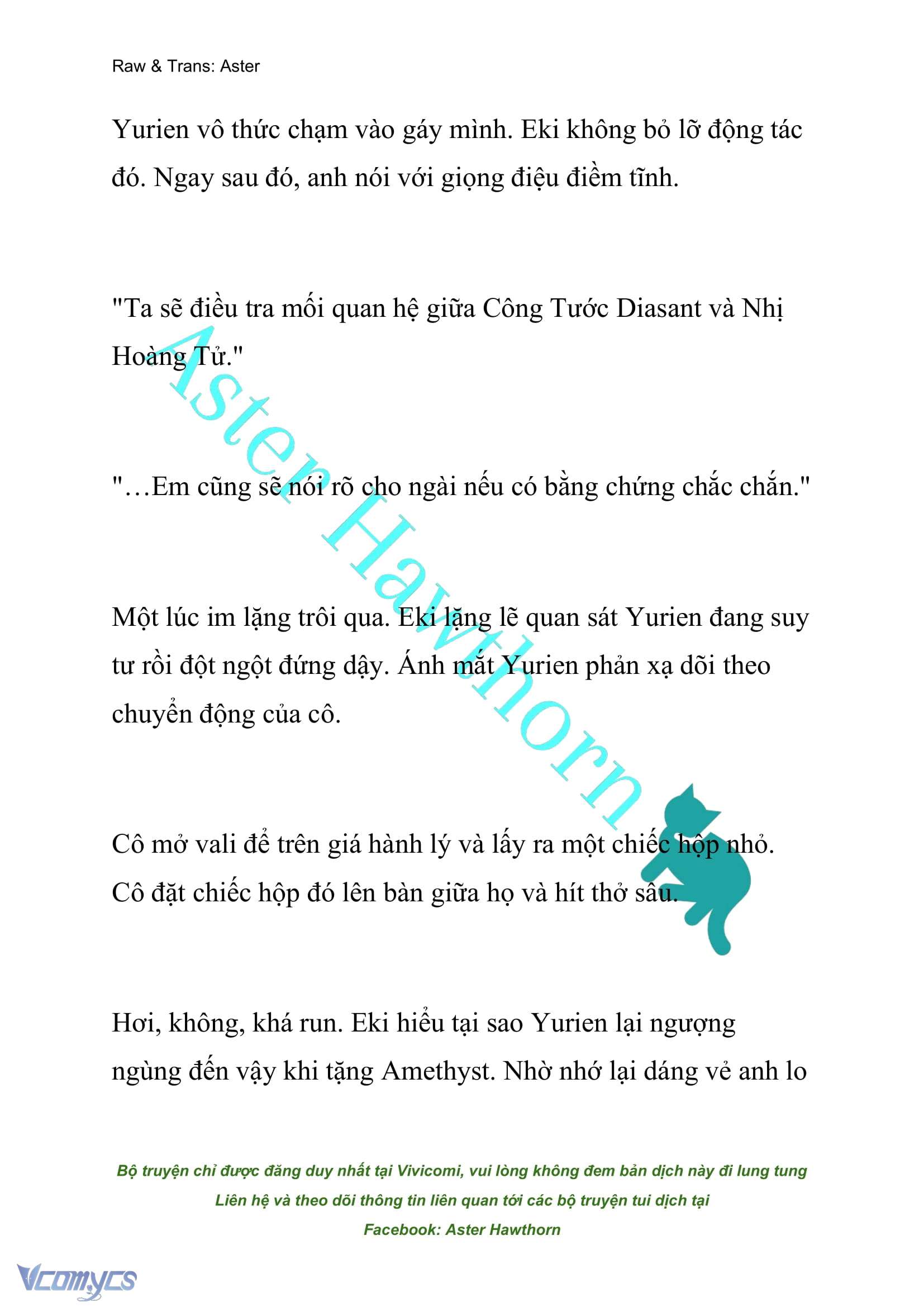 Raw & Trans: Aster

Yurien vô thức chạm vào gáy mình. Eki không bỏ lỡ động tác đó. Ngay sau đó, anh nói với giọng điệu điềm tĩnh.

"Ta sẽ điều tra mối quan hệ giữa Công Tước Diasant và Nhị Hoàng Tử."

"…Em cũng sẽ nói rõ cho ngài nếu có bằng chứng chắc chắn."

Một lúc im lặng trôi qua. Eki lặng lẽ quan sát Yurien đang suy tư rồi đột ngột đứng dậy. Ánh mắt Yurien phản xạ dõi theo chuyển động của cô.

Cô mở vali để trên giá hành lý và lấy ra một chiếc hộp nhỏ. Cô đặt chiếc hộp đó lên bàn giữa họ và hít thở sâu.

Hơi, không, khá run. Eki hiểu tại sao Yurien lại ngượng ngùng đến vậy khi tặng Amethyst. Nhờ nhớ lại dáng vẻ anh lo

Aster Hawthorn

Bộ truyện chỉ được đăng duy nhất tại Vivicomi, vui lòng không đem bản dịch này đi lung tung
Liên hệ và theo dõi thông tin liên quan tới các bộ truyện tui dịch tại
Facebook: Aster Hawthorn

Vcomycs